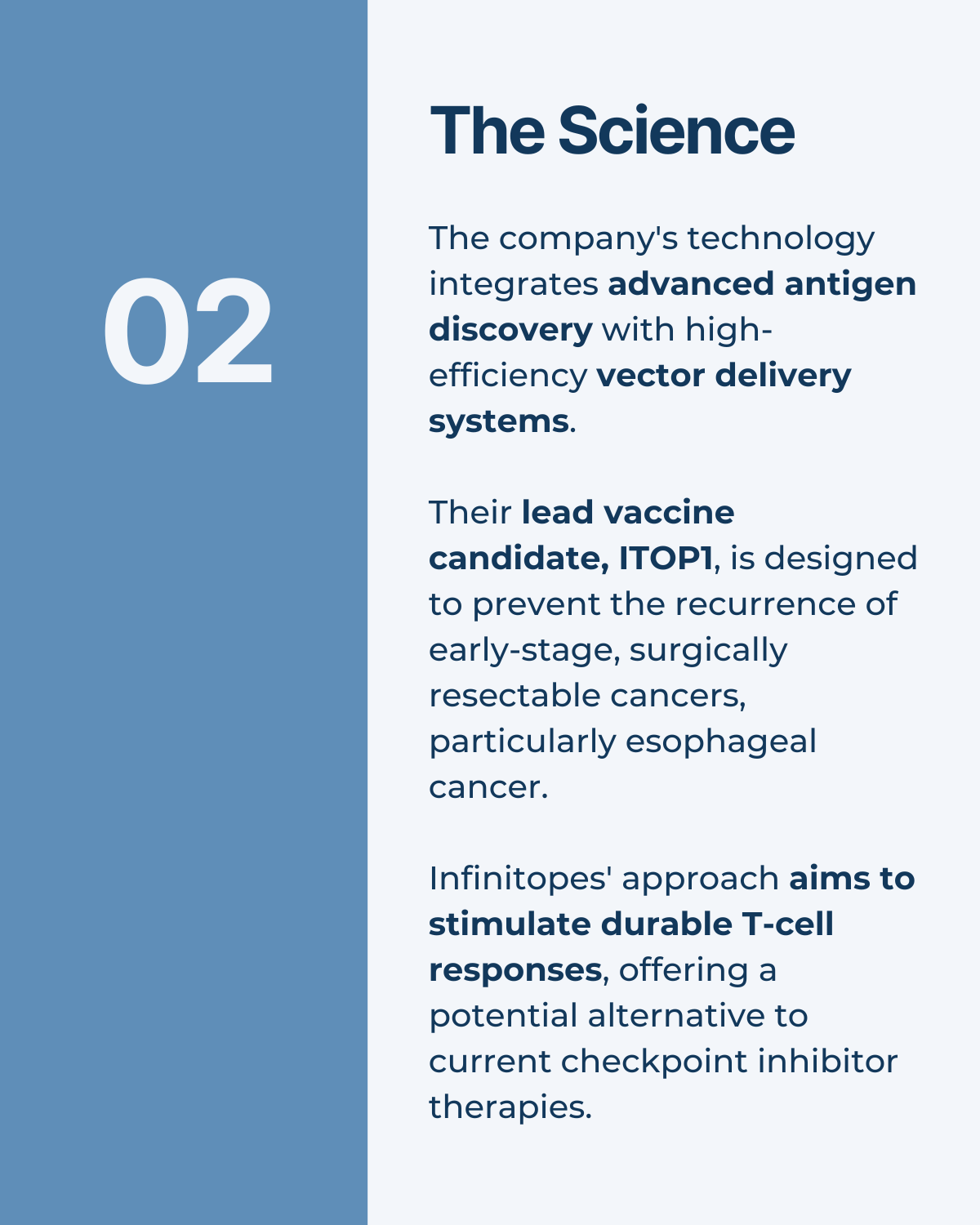 02

The Science

The company's technology integrates advanced antigen discovery with high-efficiency vector delivery systems.

Their lead vaccine candidate, ITOP1, is designed to prevent the recurrence of early-stage, surgically resectable cancers, particularly esophageal cancer.

Infinitopes' approach aims to stimulate durable T-cell responses, offering a potential alternative to current checkpoint inhibitor therapies.